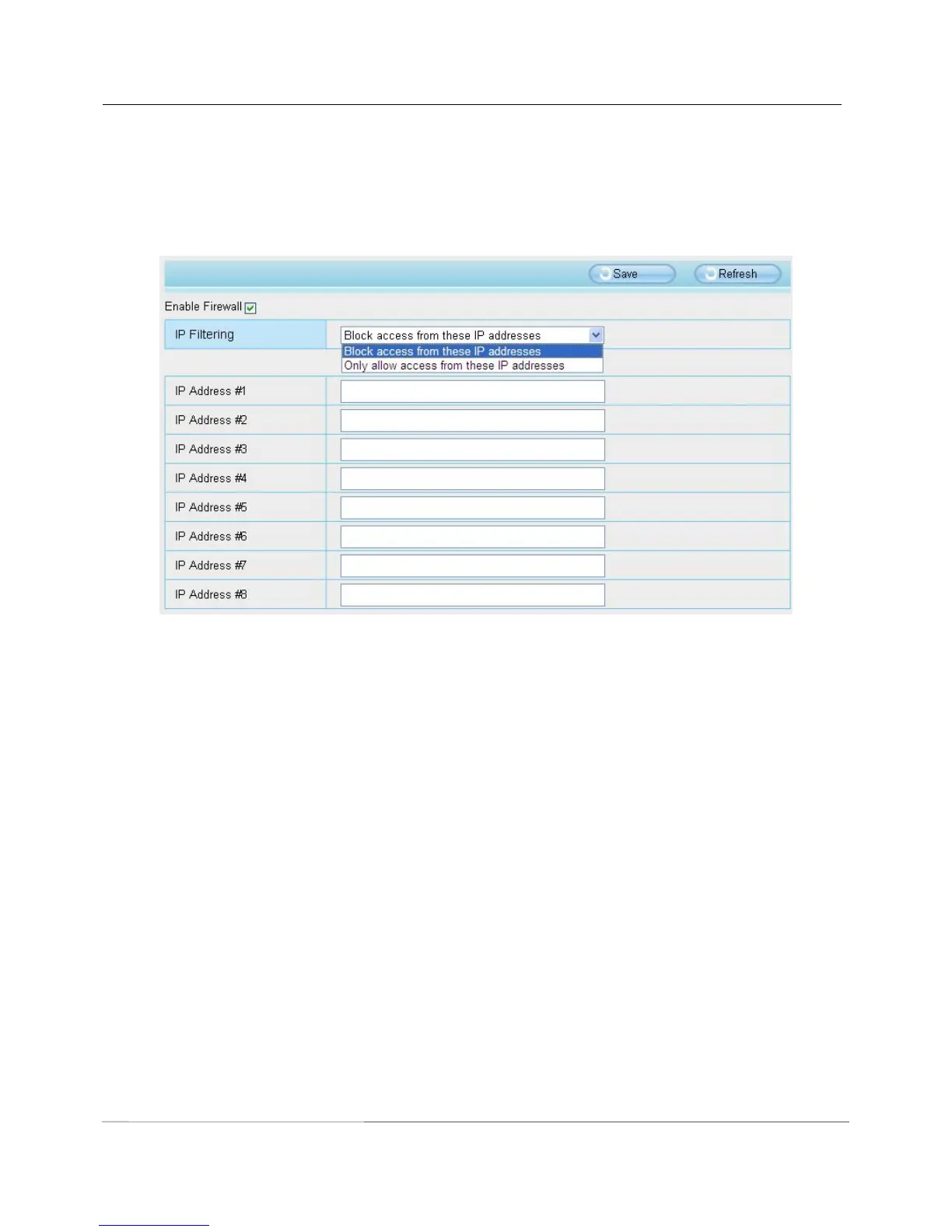 Save
Refresh

Enable Firewall ☑

IP Filtering
Block access from these IP addresses
Block access from these IP addresses
Only allow access from these IP addresses

IP Address #1
IP Address #2
IP Address #3
IP Address #4
IP Address #5
IP Address #6
IP Address #7
IP Address #8